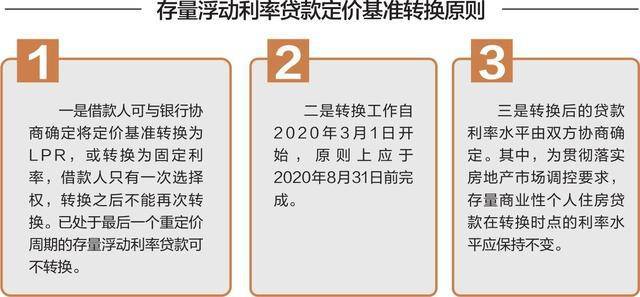 存量浮动利率贷款定价基准转换原则

1

一是借款人可与银行协商确定将定价基准转换为LPR，或转换为固定利率，借款人只有一次选择权，转换之后不能再次转换。已处于最后一个重定价周期的存量浮动利率贷款可不转换。

2

二是转换工作自2020年3月1日开始，原则上应于2020年8月31日前完成。

3

三是转换后的贷款利率水平由双方协商确定。其中，为贯彻落实房地产市场调控要求，存量商业性个人住房贷款在转换时点的利率水平应保持不变。